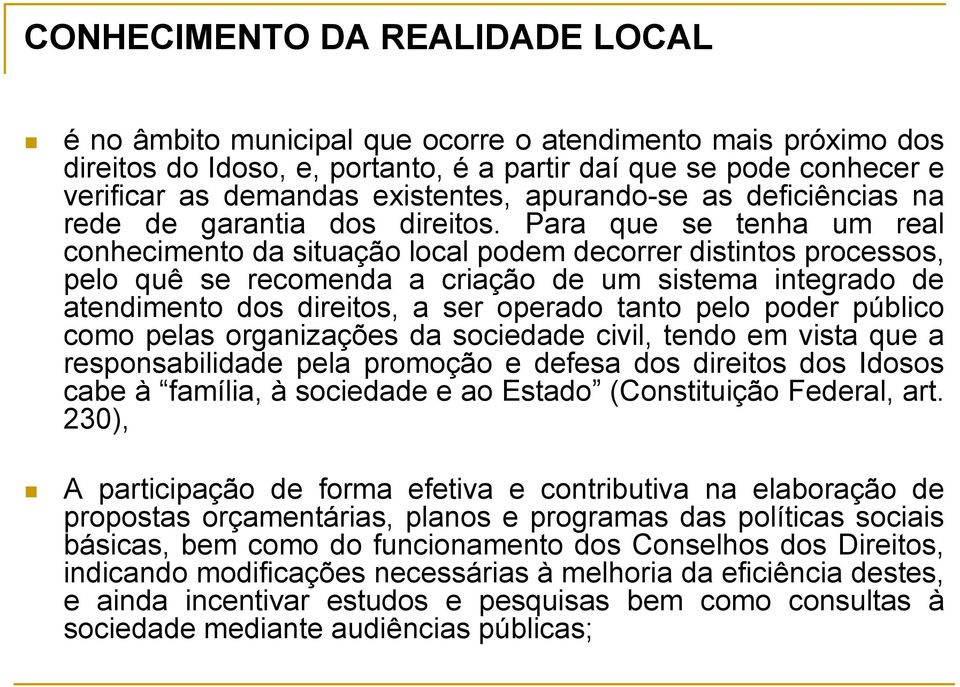 CONHECIMENTO DA REALIDADE LOCAL

é no âmbito municipal que ocorre o atendimento mais próximo dos direitos do Idoso, e, portanto, é a partir daí que se pode conhecer e verificar as demandas existentes, apurando-se as deficiências na rede de garantia dos direitos. Para que se tenha um real conhecimento da situação local podem decorrer distintos processos, pelo quê se recomenda a criação de um sistema integrado de atendimento dos direitos, a ser operado tanto pelo poder público como pelas organizações da sociedade civil, tendo em vista que a responsabilidade pela promoção e defesa dos direitos dos Idosos cabe à “família, à sociedade e ao Estado” (Constituição Federal, art. 230),

A participação de forma efetiva e contributiva na elaboração de propostas orçamentárias, planos e programas das políticas sociais básicas, bem como do funcionamento dos Conselhos dos Direitos, indicando modificações necessárias à melhoria da eficiência destes, e ainda incentivar estudos e pesquisas bem como consultas à sociedade mediante audiências públicas;